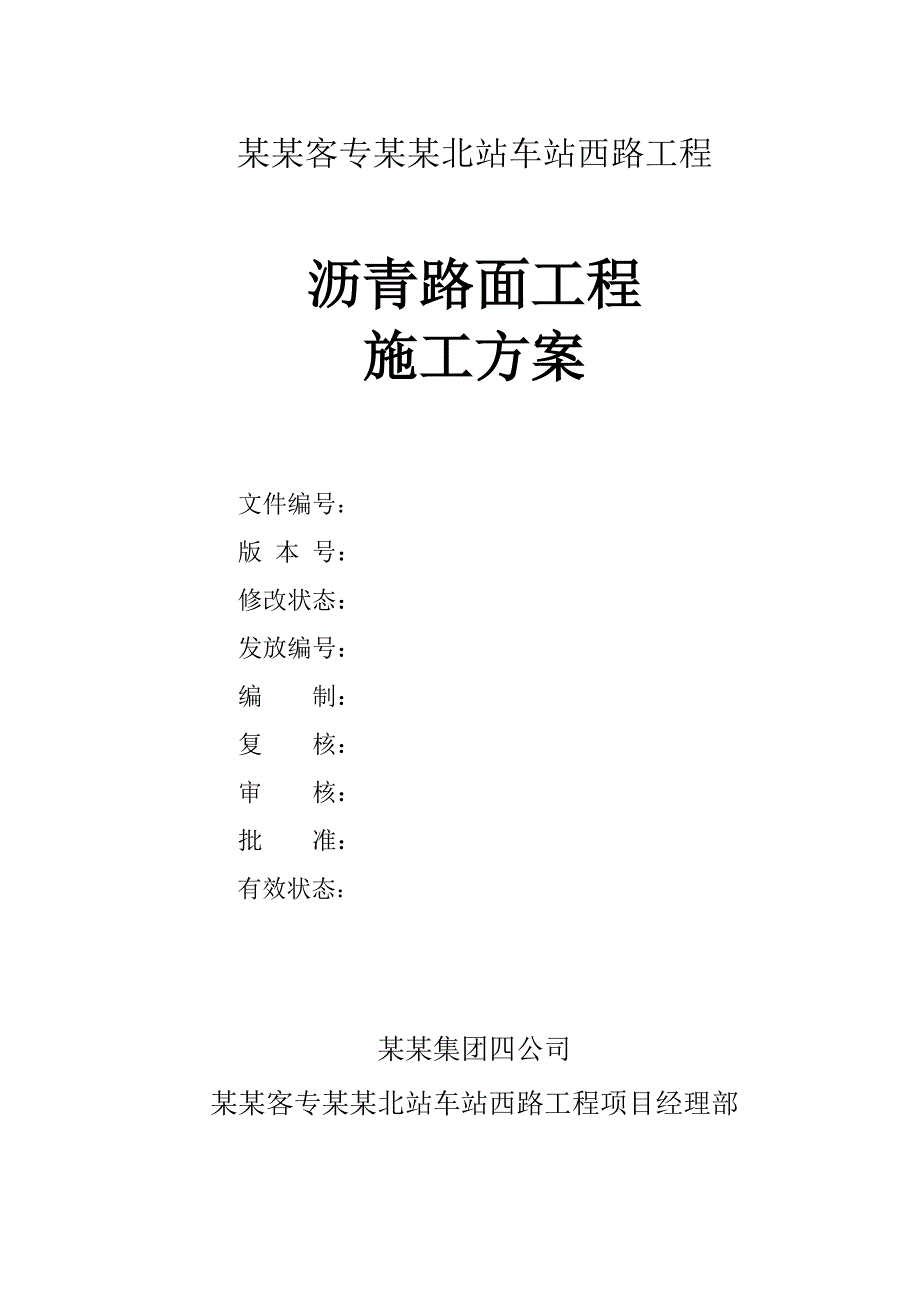 某某客专某某北站车站西路工程

沥青路面工程
施工方案

文件编号：
版 本 号：
修改状态：
发放编号：
编　　制：
复　　核：
审　　核：
批　　准：
有效状态：

某某集团四公司
某某客专某某北站车站西路工程项目经理部